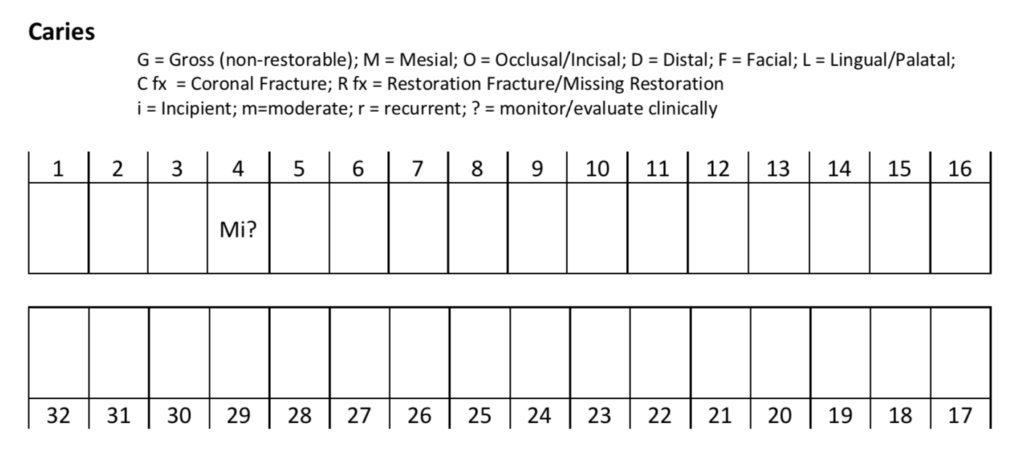 **Caries**

G = Gross (non-restorable); M = Mesial; O = Occlusal/Incisal; D = Distal; F = Facial; L = Lingual/Palatal;
C fx = Coronal Fracture; R fx = Restoration Fracture/Missing Restoration
i = Incipient; m=moderate; r = recurrent; ? = monitor/evaluate clinically

| 1 | 2 | 3 | 4 | 5 | 6 | 7 | 8 | 9 | 10 | 11 | 12 | 13 | 14 | 15 | 16 |
|---|---|---|---|---|---|---|---|---|---|---|---|---|---|---|---|
| | | | Mi? | | | | | | | | | | | | |

| | | | | | | | | | | | | | | | |
|---|---|---|---|---|---|---|---|---|---|---|---|---|---|---|---|
| 32 | 31 | 30 | 29 | 28 | 27 | 26 | 25 | 24 | 23 | 22 | 21 | 20 | 19 | 18 | 17 |